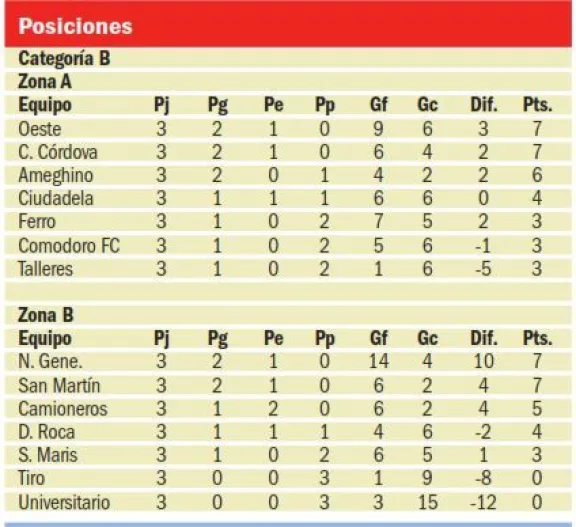 Posiciones

Categoría B

Zona A

| Equipo | Pj | Pg | Pe | Pp | Gf | Gc | Dif. | Pts. |
|---|---|---|---|---|---|---|---|---|
| Oeste | 3 | 2 | 1 | 0 | 9 | 6 | 3 | 7 |
| C. Córdova | 3 | 2 | 1 | 0 | 6 | 4 | 2 | 7 |
| Ameghino | 3 | 2 | 0 | 1 | 4 | 2 | 2 | 6 |
| Ciudadela | 3 | 1 | 1 | 1 | 6 | 6 | 0 | 4 |
| Ferro | 3 | 1 | 0 | 2 | 7 | 5 | 2 | 3 |
| Comodoro FC | 3 | 1 | 0 | 2 | 5 | 6 | -1 | 3 |
| Talleres | 3 | 1 | 0 | 2 | 1 | 6 | -5 | 3 |

Zona B

| Equipo | Pj | Pg | Pe | Pp | Gf | Gc | Dif. | Pts. |
|---|---|---|---|---|---|---|---|---|
| N. Gene. | 3 | 2 | 1 | 0 | 14 | 4 | 10 | 7 |
| San Martín | 3 | 2 | 1 | 0 | 6 | 2 | 4 | 7 |
| Camioneros | 3 | 1 | 2 | 0 | 6 | 2 | 4 | 5 |
| D. Roca | 3 | 1 | 1 | 1 | 4 | 6 | -2 | 4 |
| S. Maris | 3 | 1 | 0 | 2 | 6 | 5 | 1 | 3 |
| Tiro | 3 | 0 | 0 | 3 | 1 | 9 | -8 | 0 |
| Universitario | 3 | 0 | 0 | 3 | 3 | 15 | -12 | 0 |